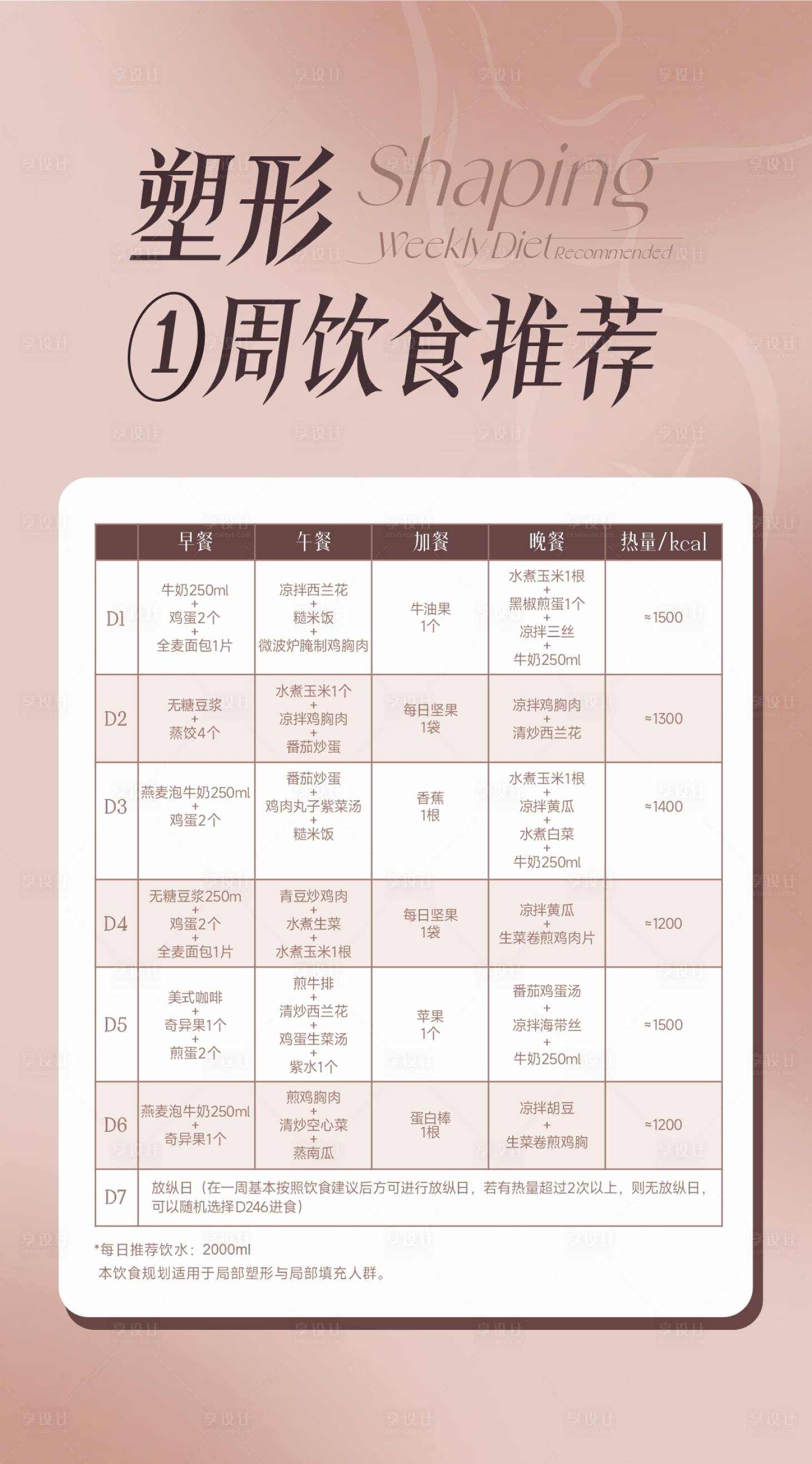 塑形 Shaping Weekly Diet Recommended

①周饮食推荐

| | 早餐 | 午餐 | 加餐 | 晚餐 | 热量/kcal |
|---|---|---|---|---|---|
| D1 | 牛奶250ml + 鸡蛋2个 + 全麦面包1片 | 凉拌西兰花 + 糙米饭 + 微波炉腌制鸡胸肉 | 牛油果 1个 | 水煮玉米1根 + 黑椒煎蛋1个 + 凉拌三丝 + 牛奶250ml | ≈1500 |
| D2 | 无糖豆浆 + 蒸饺4个 | 水煮玉米1个 + 凉拌鸡胸肉 + 番茄炒蛋 | 每日坚果 1袋 | 凉拌鸡胸肉 + 清炒西兰花 | ≈1300 |
| D3 | 燕麦泡牛奶250ml + 鸡蛋2个 | 番茄炒蛋 + 鸡肉丸子紫菜汤 + 糙米饭 | 香蕉 1根 | 水煮玉米1根 + 凉拌黄瓜 + 水煮白菜 + 牛奶250ml | ≈1400 |
| D4 | 无糖豆浆250m + 鸡蛋2个 + 全麦面包1片 | 青豆炒鸡肉 + 水煮生菜 + 水煮玉米1根 | 每日坚果 1袋 | 凉拌黄瓜 + 生菜卷煎鸡肉片 | ≈1200 |
| D5 | 美式咖啡 + 奇异果1个 + 煎蛋2个 | 煎牛排 + 清炒西兰花 + 鸡蛋生菜汤 + 紫水1个 | 苹果 1个 | 番茄鸡蛋汤 + 凉拌海带丝 + 牛奶250ml | ≈1500 |
| D6 | 燕麦泡牛奶250ml + 奇异果1个 | 煎鸡胸肉 + 清炒空心菜 + 蒸南瓜 | 蛋白棒 1根 | 凉拌胡豆 + 生菜卷煎鸡胸 | ≈1200 |
| D7 | 放纵日（在一周基本按照饮食建议后方可进行放纵日，若有热量超过2次以上，则无放纵日，可以随机选择D246进食） | | | | |

*每日推荐饮水：2000ml
本饮食规划适用于局部塑形与局部填充人群。